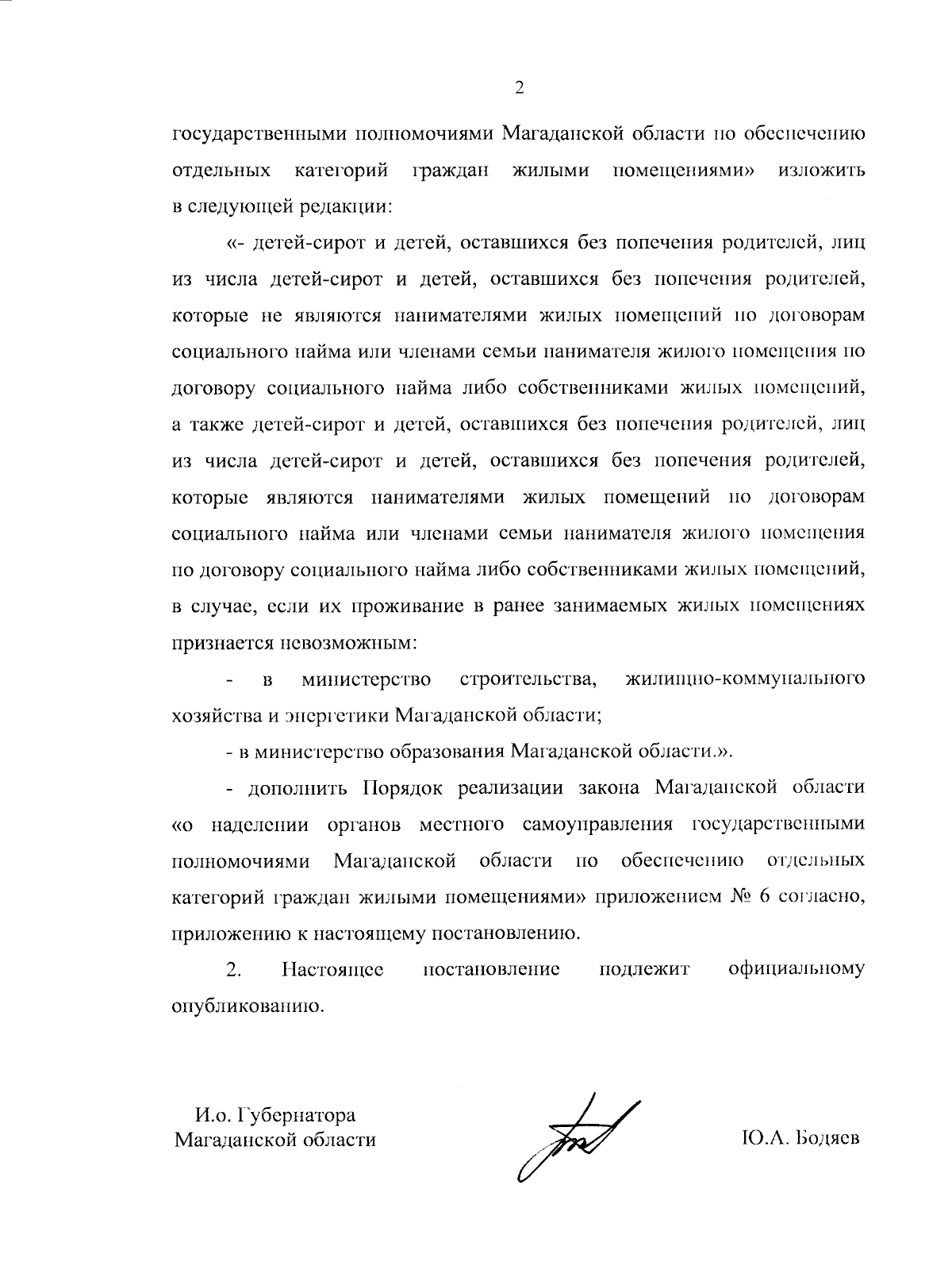 2

государственными полномочиями Магаданской области по обеспечению отдельных категорий граждан жилыми помещениями» изложить в следующей редакции:

«- детей-сирот и детей, оставшихся без попечения родителей, лиц из числа детей-сирот и детей, оставшихся без попечения родителей, которые не являются нанимателями жилых помещений по договорам социального найма или членами семьи нанимателя жилого помещения по договору социального найма либо собственниками жилых помещений, а также детей-сирот и детей, оставшихся без попечения родителей, лиц из числа детей-сирот и детей, оставшихся без попечения родителей, которые являются нанимателями жилых помещений по договорам социального найма или членами семьи нанимателя жилого помещения по договору социального найма либо собственниками жилых помещений, в случае, если их проживание в ранее занимаемых жилых помещениях признается невозможным:

- в министерство строительства, жилищно-коммунального хозяйства и энергетики Магаданской области;

- в министерство образования Магаданской области.».

- дополнить Порядок реализации закона Магаданской области «о наделении органов местного самоуправления государственными полномочиями Магаданской области по обеспечению отдельных категорий граждан жилыми помещениями» приложением № 6 согласно, приложению к настоящему постановлению.

2. Настоящее постановление подлежит официальному опубликованию.

И.о. Губернатора
Магаданской области

Ю.А. Бодяев